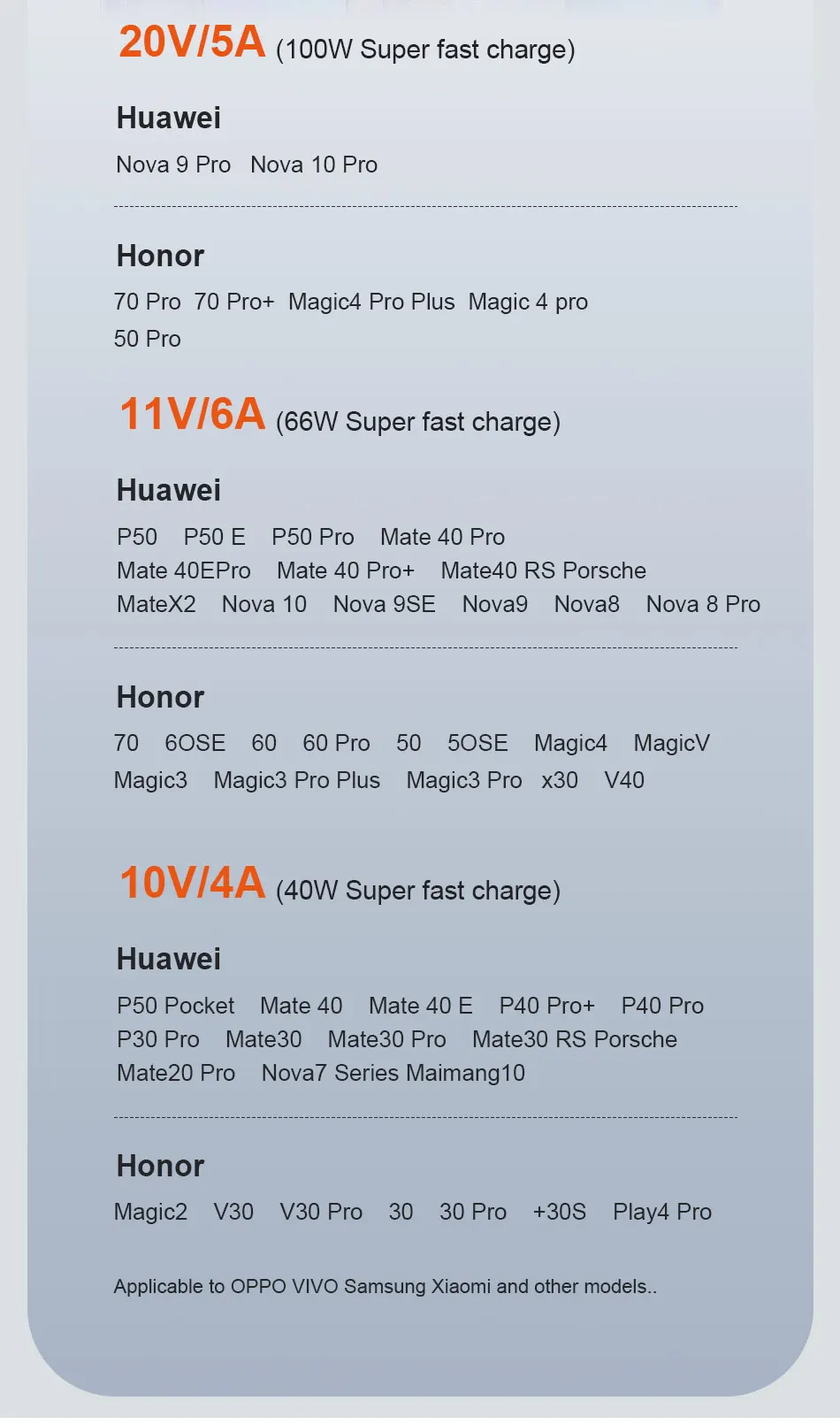 20V/5A (100W Super fast charge)

Huawei

Nova 9 Pro Nova 10 Pro

Honor

70 Pro 70 Pro+ Magic4 Pro Plus Magic 4 pro
50 Pro

11V/6A (66W Super fast charge)

Huawei

P50 P50 E P50 Pro Mate 40 Pro
Mate 40EPro Mate 40 Pro+ Mate40 RS Porsche
MateX2 Nova 10 Nova 9SE Nova9 Nova8 Nova 8 Pro

Honor

70 6OSE 60 60 Pro 50 5OSE Magic4 MagicV
Magic3 Magic3 Pro Plus Magic3 Pro x30 V40

10V/4A (40W Super fast charge)

Huawei

P50 Pocket Mate 40 Mate 40 E P40 Pro+ P40 Pro
P30 Pro Mate30 Mate30 Pro Mate30 RS Porsche
Mate20 Pro Nova7 Series Maimang10

Honor

Magic2 V30 V30 Pro 30 30 Pro +30S Play4 Pro

Applicable to OPPO VIVO Samsung Xiaomi and other models..